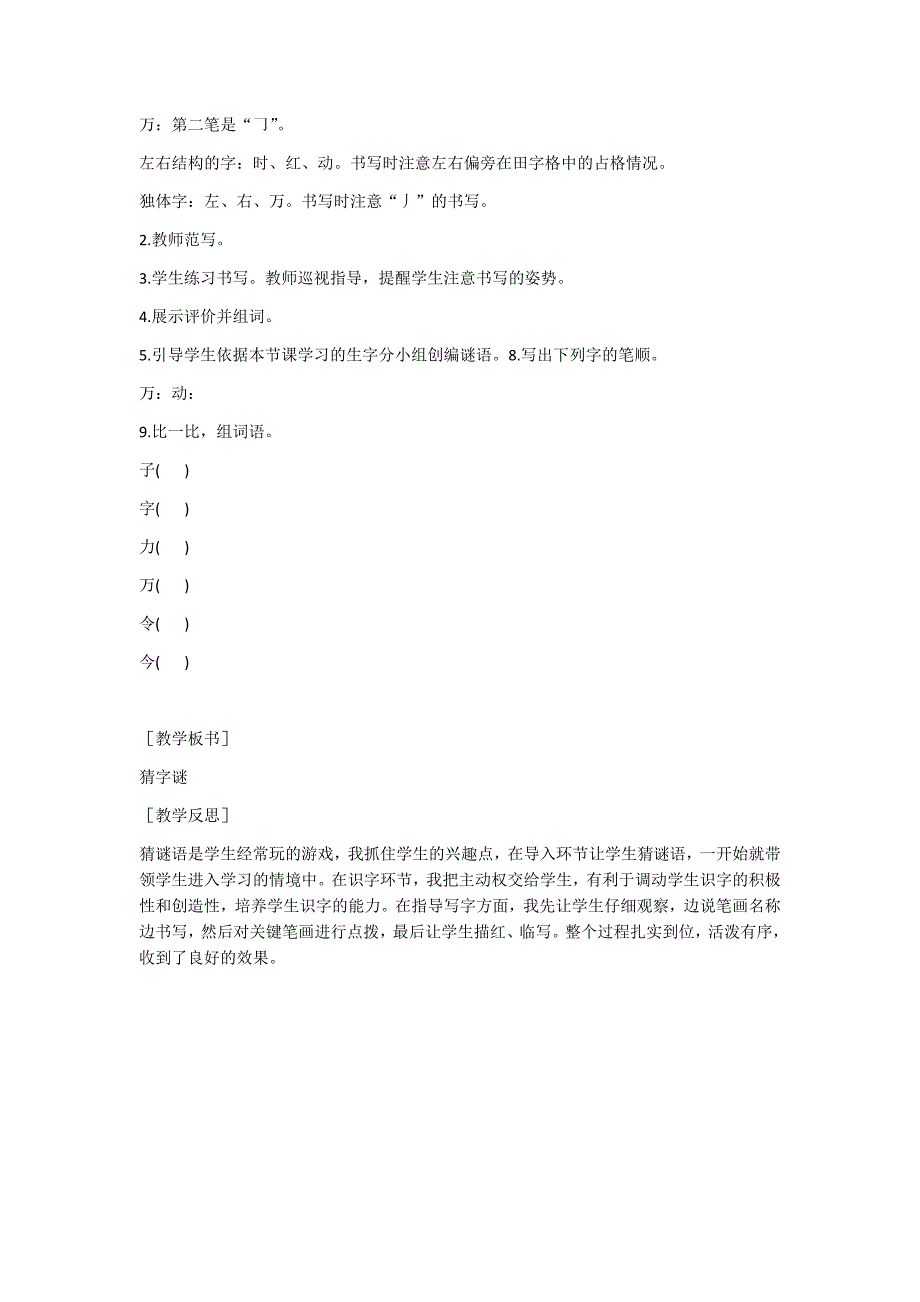 万：第二笔是“㇆”。

左右结构的字：时、红、动。书写时注意左右偏旁在田字格中的占格情况。

独体字：左、右、万。书写时注意“丿”的书写。

2.教师范写。

3.学生练习书写。教师巡视指导，提醒学生注意书写的姿势。

4.展示评价并组词。

5.引导学生依据本节课学习的生字分小组创编谜语。8.写出下列字的笔顺。

万：动：

9.比一比，组词语。

子(　)

字(　)

力(　)

万(　)

令(　)

今(　)

［教学板书］

猜字谜

［教学反思］

猜谜语是学生经常玩的游戏，我抓住学生的兴趣点，在导入环节让学生猜谜语，一开始就带领学生进入学习的情境中。在识字环节，我把主动权交给学生，有利于调动学生识字的积极性和创造性，培养学生识字的能力。在指导写字方面，我先让学生仔细观察，边说笔画名称边书写，然后对关键笔画进行点拨，最后让学生描红、临写。整个过程扎实到位，活泼有序，收到了良好的效果。